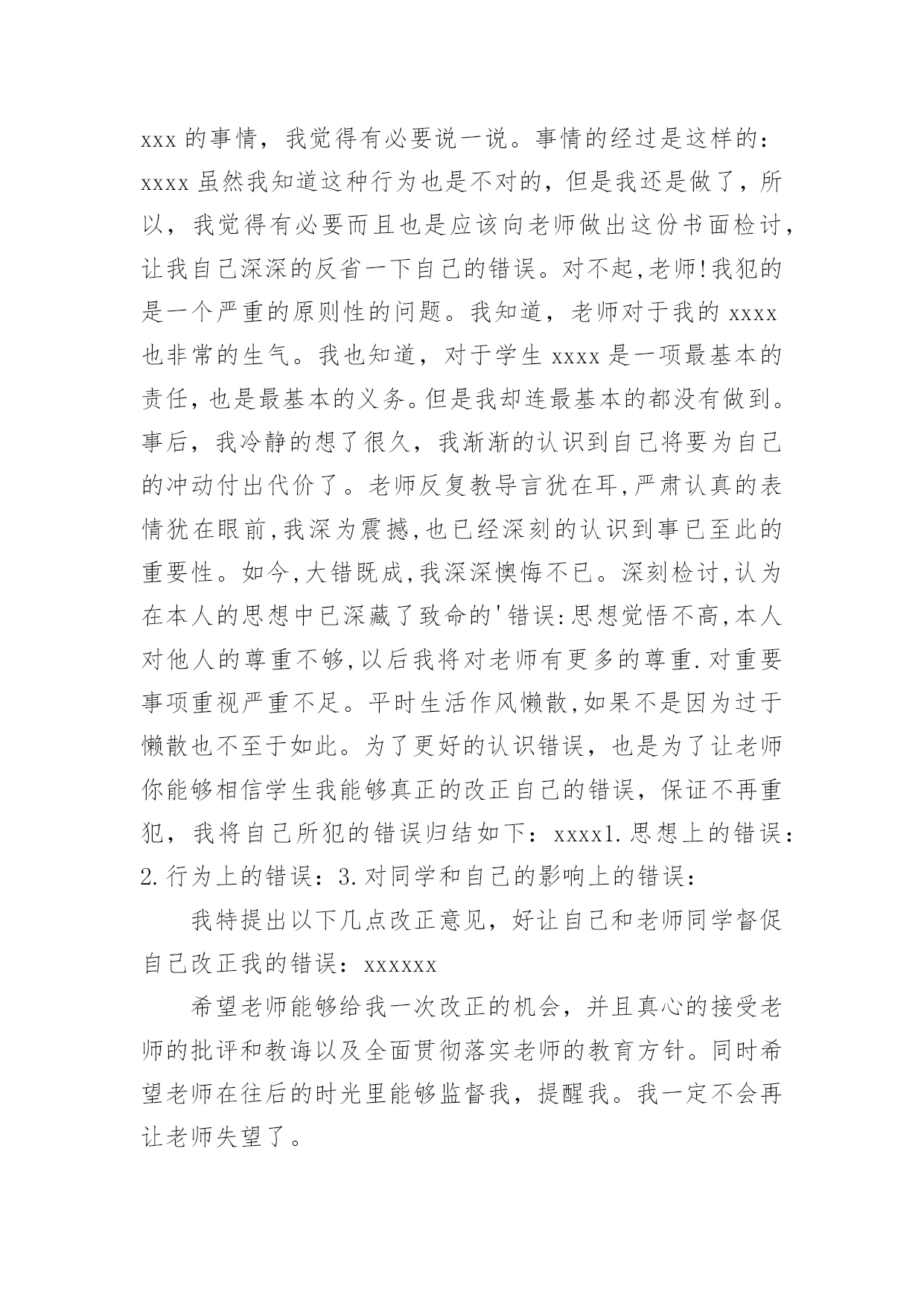 xxx 的事情，我觉得有必要说一说。事情的经过是这样的：xxxx 虽然我知道这种行为也是不对的，但是我还是做了，所以，我觉得有必要而且也是应该向老师做出这份书面检讨，让我自己深深的反省一下自己的错误。对不起,老师!我犯的是一个严重的原则性的问题。我知道，老师对于我的 xxxx 也非常的生气。我也知道，对于学生 xxxx 是一项最基本的责任,也是最基本的义务。但是我却连最基本的都没有做到。事后，我冷静的想了很久，我渐渐的认识到自己将要为自己的冲动付出代价了。老师反复教导言犹在耳,严肃认真的表情犹在眼前,我深为震撼,也已经深刻的认识到事已至此的重要性。如今,大错既成,我深深懊悔不已。深刻检讨,认为在本人的思想中已深藏了致命的'错误:思想觉悟不高,本人对他人的尊重不够,以后我将对老师有更多的尊重.对重要事项重视严重不足。平时生活作风懒散,如果不是因为过于懒散也不至于如此。为了更好的认识错误，也是为了让老师你能够相信学生我能够真正的改正自己的错误，保证不再重犯，我将自己所犯的错误归结如下：xxxx1.思想上的错误：2.行为上的错误：3.对同学和自己的影响上的错误：

我特提出以下几点改正意见，好让自己和老师同学督促自己改正我的错误：xxxxxx

希望老师能够给我一次改正的机会，并且真心的接受老师的批评和教诲以及全面贯彻落实老师的教育方针。同时希望老师在往后的时光里能够监督我，提醒我。我一定不会再让老师失望了。